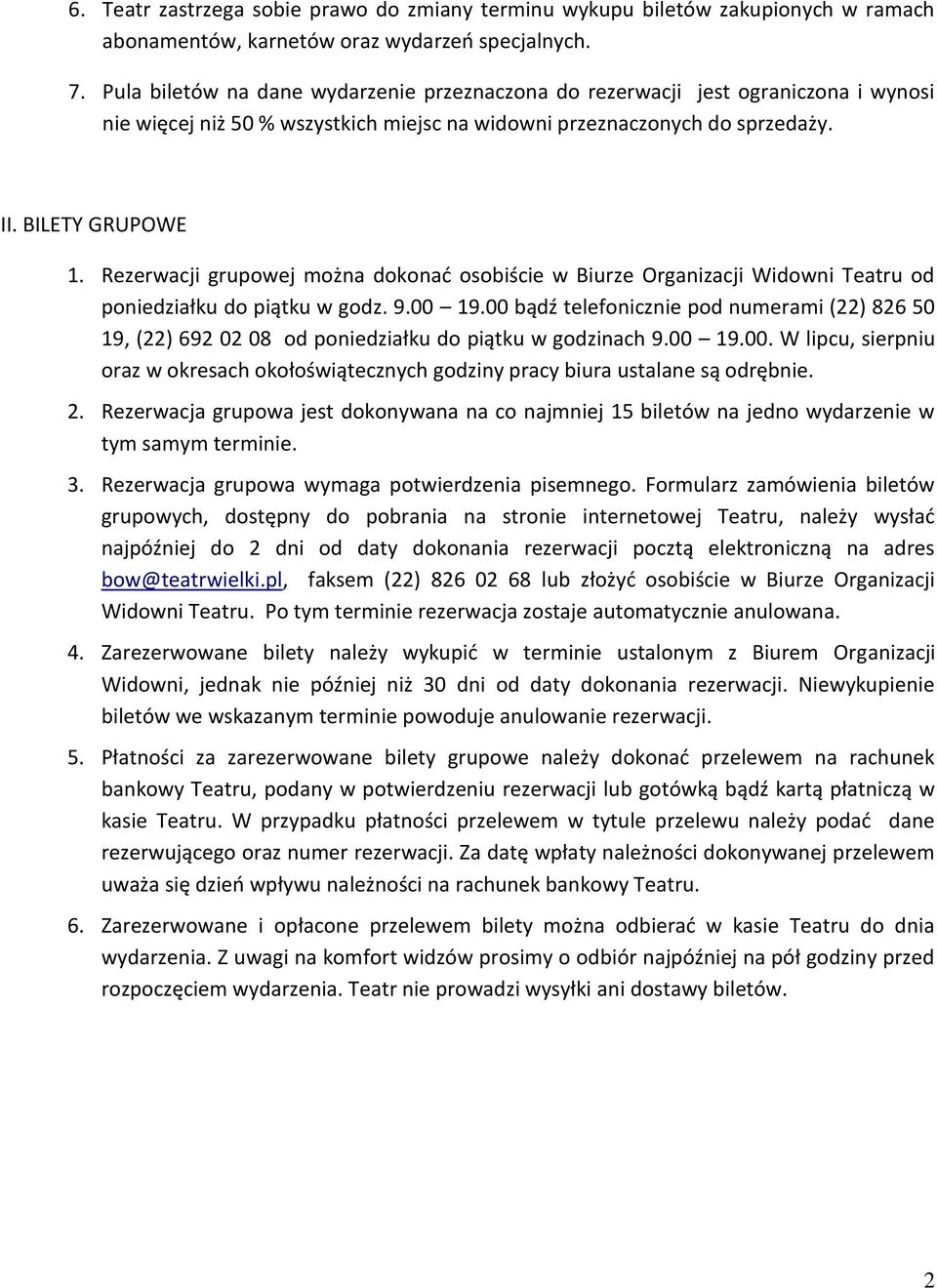 6. Teatr zastrzega sobie prawo do zmiany terminu wykupu biletów zakupionych w ramach abonamentów, karnetów oraz wydarzeń specjalnych.

7. Pula biletów na dane wydarzenie przeznaczona do rezerwacji jest ograniczona i wynosi nie więcej niż 50 % wszystkich miejsc na widowni przeznaczonych do sprzedaży.

II. BILETY GRUPOWE

1. Rezerwacji grupowej można dokonać osobiście w Biurze Organizacji Widowni Teatru od poniedziałku do piątku w godz. 9.00 – 19.00 bądź telefonicznie pod numerami (22) 826 50 19, (22) 692 02 08 od poniedziałku do piątku w godzinach 9.00 – 19.00. W lipcu, sierpniu oraz w okresach okołoświątecznych godziny pracy biura ustalane są odrębnie.

2. Rezerwacja grupowa jest dokonywana na co najmniej 15 biletów na jedno wydarzenie w tym samym terminie.

3. Rezerwacja grupowa wymaga potwierdzenia pisemnego. Formularz zamówienia biletów grupowych, dostępny do pobrania na stronie internetowej Teatru, należy wysłać najpóźniej do 2 dni od daty dokonania rezerwacji pocztą elektroniczną na adres bow@teatrwielki.pl, faksem (22) 826 02 68 lub złożyć osobiście w Biurze Organizacji Widowni Teatru. Po tym terminie rezerwacja zostaje automatycznie anulowana.

4. Zarezerwowane bilety należy wykupić w terminie ustalonym z Biurem Organizacji Widowni, jednak nie później niż 30 dni od daty dokonania rezerwacji. Niewykupienie biletów we wskazanym terminie powoduje anulowanie rezerwacji.

5. Płatności za zarezerwowane bilety grupowe należy dokonać przelewem na rachunek bankowy Teatru, podany w potwierdzeniu rezerwacji lub gotówką bądź kartą płatniczą w kasie Teatru. W przypadku płatności przelewem w tytule przelewu należy podać dane rezerwującego oraz numer rezerwacji. Za datę wpłaty należności dokonywanej przelewem uważa się dzień wpływu należności na rachunek bankowy Teatru.

6. Zarezerwowane i opłacone przelewem bilety można odbierać w kasie Teatru do dnia wydarzenia. Z uwagi na komfort widzów prosimy o odbiór najpóźniej na pół godziny przed rozpoczęciem wydarzenia. Teatr nie prowadzi wysyłki ani dostawy biletów.

2